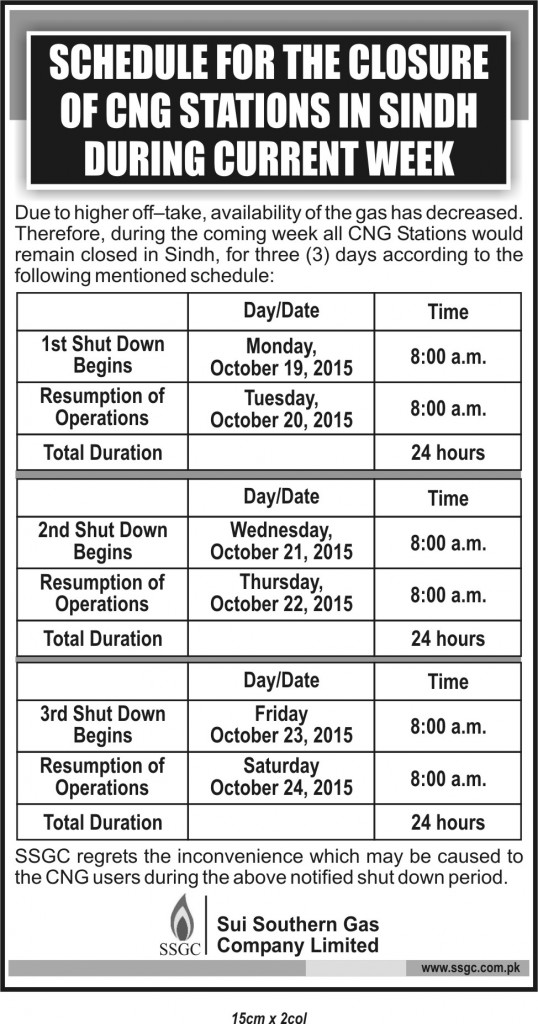 SCHEDULE FOR THE CLOSURE OF CNG STATIONS IN SINDH DURING CURRENT WEEK

Due to higher off–take, availability of the gas has decreased. Therefore, during the coming week all CNG Stations would remain closed in Sindh, for three (3) days according to the following mentioned schedule:

| | Day/Date | Time |
|---|---|---|
| 1st Shut Down Begins | Monday, October 19, 2015 | 8:00 a.m. |
| Resumption of Operations | Tuesday, October 20, 2015 | 8:00 a.m. |
| Total Duration | | 24 hours |

| | Day/Date | Time |
|---|---|---|
| 2nd Shut Down Begins | Wednesday, October 21, 2015 | 8:00 a.m. |
| Resumption of Operations | Thursday, October 22, 2015 | 8:00 a.m. |
| Total Duration | | 24 hours |

| | Day/Date | Time |
|---|---|---|
| 3rd Shut Down Begins | Friday October 23, 2015 | 8:00 a.m. |
| Resumption of Operations | Saturday October 24, 2015 | 8:00 a.m. |
| Total Duration | | 24 hours |

SSGC regrets the inconvenience which may be caused to the CNG users during the above notified shut down period.

SSGC
Sui Southern Gas Company Limited

www.ssgc.com.pk

15cm x 2col